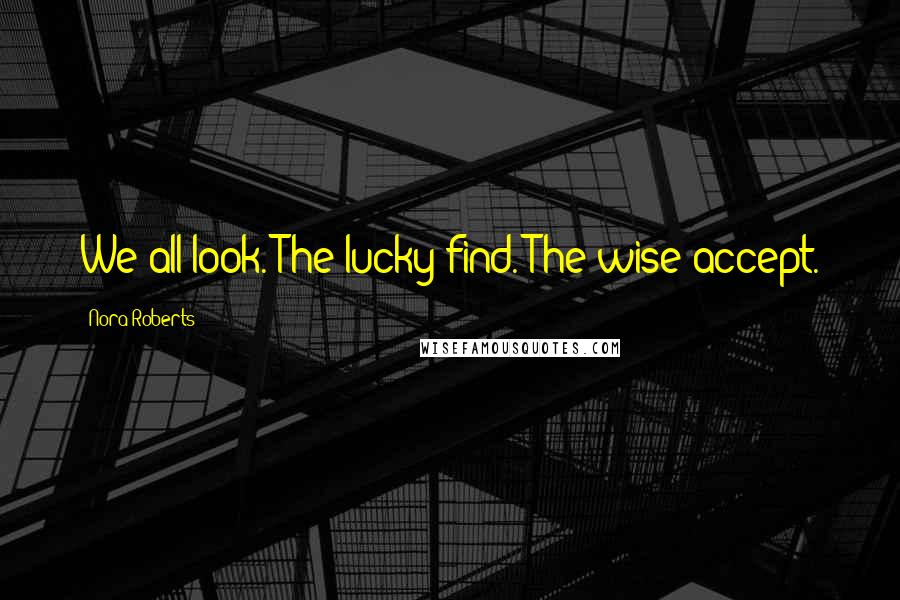 We all look. The lucky find. The wise accept.

Nora Roberts

WISEFAMOUSQUOTES.COM